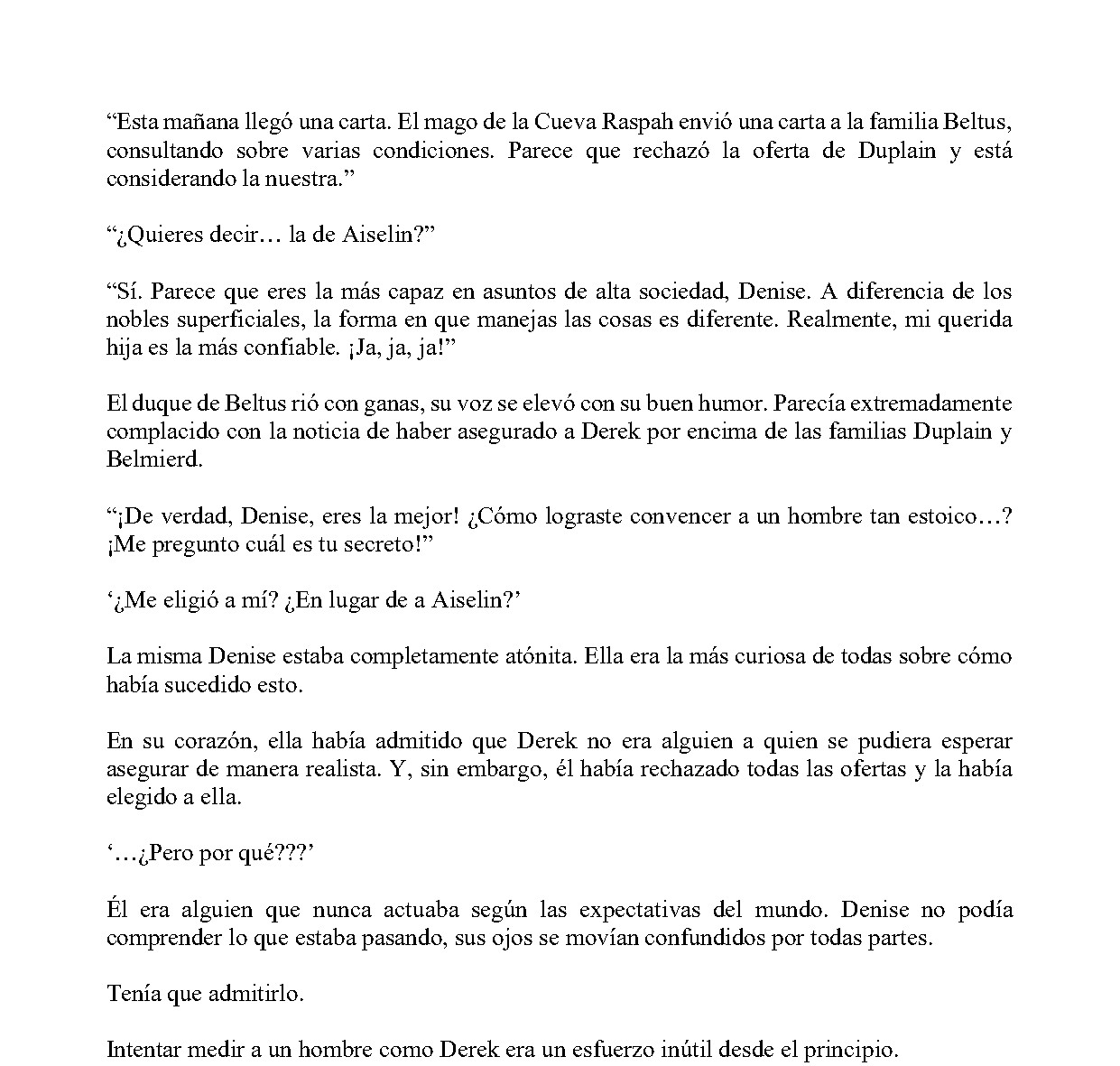 “Esta mañana llegó una carta. El mago de la Cueva Raspah envió una carta a la familia Beltus, consultando sobre varias condiciones. Parece que rechazó la oferta de Duplain y está considerando la nuestra.”

“¿Quieres decir… la de Aiselin?”

“Sí. Parece que eres la más capaz en asuntos de alta sociedad, Denise. A diferencia de los nobles superficiales, la forma en que manejas las cosas es diferente. Realmente, mi querida hija es la más confiable. ¡Ja, ja, ja!”

El duque de Beltus rió con ganas, su voz se elevó con su buen humor. Parecía extremadamente complacido con la noticia de haber asegurado a Derek por encima de las familias Duplain y Belmierd.

“¡De verdad, Denise, eres la mejor! ¿Cómo lograste convencer a un hombre tan estoico…? ¡Me pregunto cuál es tu secreto!”

‘¿Me eligió a mí? ¿En lugar de a Aiselin?’

La misma Denise estaba completamente atónita. Ella era la más curiosa de todas sobre cómo había sucedido esto.

En su corazón, ella había admitido que Derek no era alguien a quien se pudiera esperar asegurar de manera realista. Y, sin embargo, él había rechazado todas las ofertas y la había elegido a ella.

‘…¿Pero por qué???’

Él era alguien que nunca actuaba según las expectativas del mundo. Denise no podía comprender lo que estaba pasando, sus ojos se movían confundidos por todas partes.

Tenía que admitirlo.

Intentar medir a un hombre como Derek era un esfuerzo inútil desde el principio.